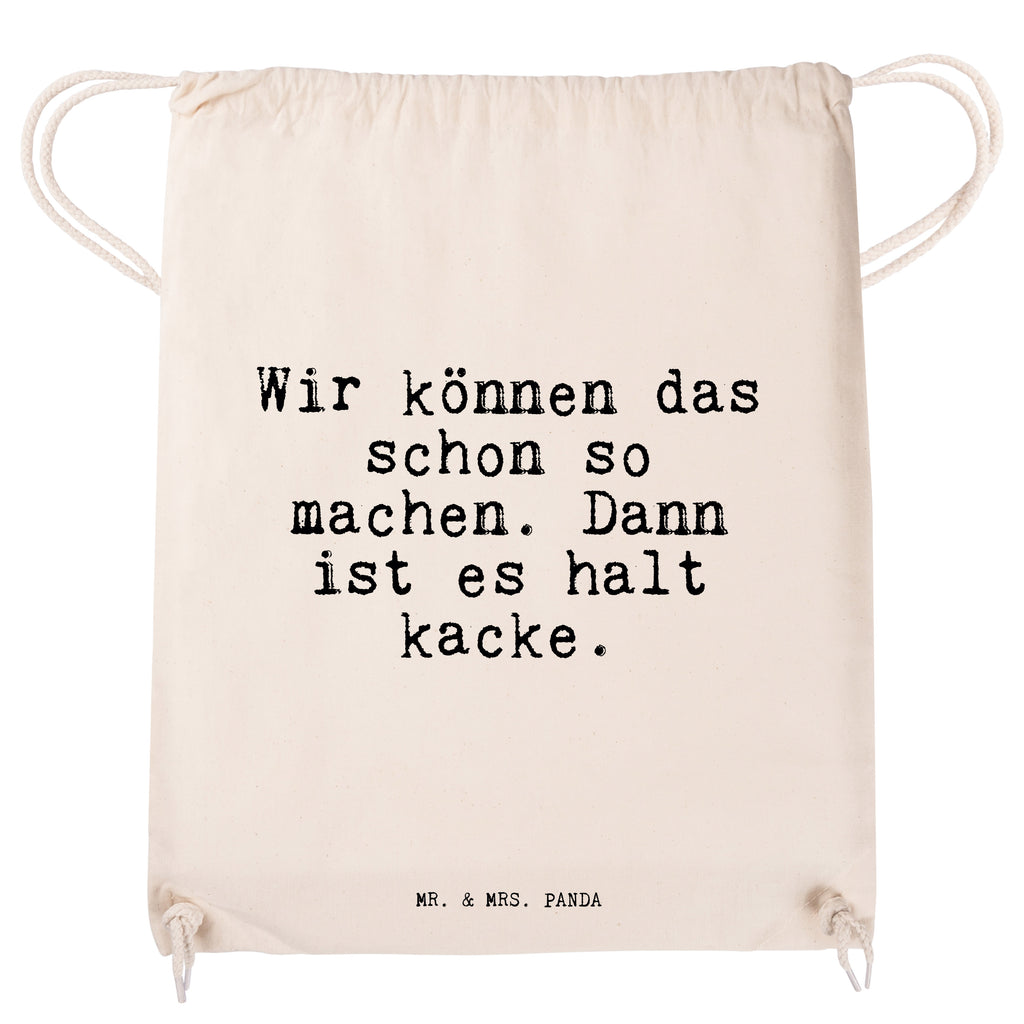 Wir können das schon so machen. Dann ist es halt kacke.

MR. & MRS. PANDA